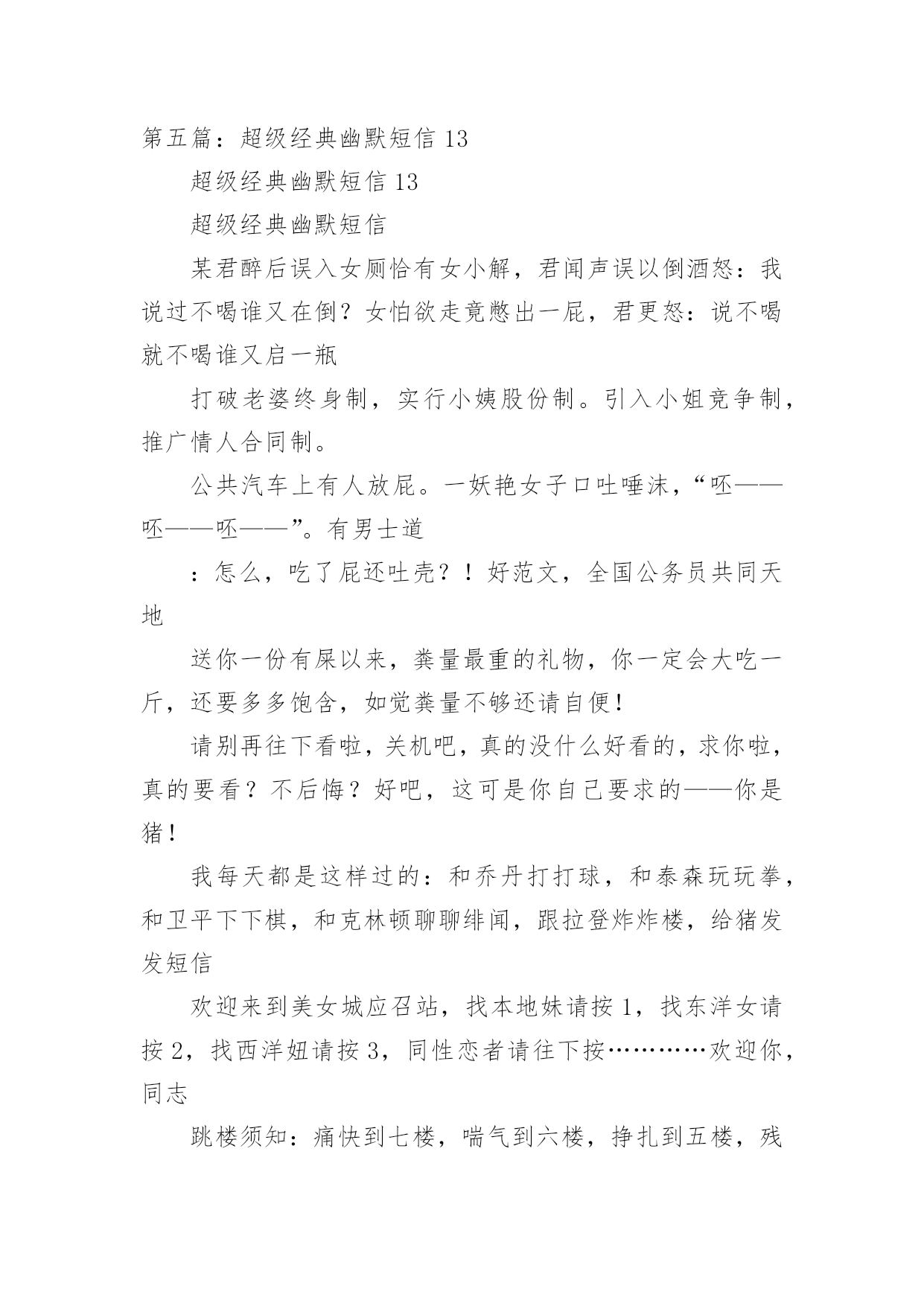 第五篇：超级经典幽默短信 13

超级经典幽默短信 13

超级经典幽默短信

某君醉后误入女厕恰有女小解，君闻声误以倒酒怒：我说过不喝谁又在倒？女怕欲走竟憋出一屁，君更怒：说不喝就不喝谁又启一瓶

打破老婆终身制，实行小姨股份制。引入小姐竞争制，推广情人合同制。

公共汽车上有人放屁。一妖艳女子口吐唾沫，“呸——呸——呸——”。有男士道

：怎么，吃了屁还吐壳？！好范文，全国公务员共同天地

送你一份有屎以来，粪量最重的礼物，你一定会大吃一斤，还要多多饱含，如觉粪量不够还请自便！

请别再往下看啦，关机吧，真的没什么好看的，求你啦，真的要看？不后悔？好吧，这可是你自己要求的——你是猪！

我每天都是这样过的：和乔丹打打球，和泰森玩玩拳，和卫平下下棋，和克林顿聊聊绯闻，跟拉登炸炸楼，给猪发发短信

欢迎来到美女城应召站，找本地妹请按 1，找东洋女请按 2，找西洋妞请按 3，同性恋者请往下按…………欢迎你，同志

跳楼须知：痛快到七楼，喘气到六楼，挣扎到五楼，残